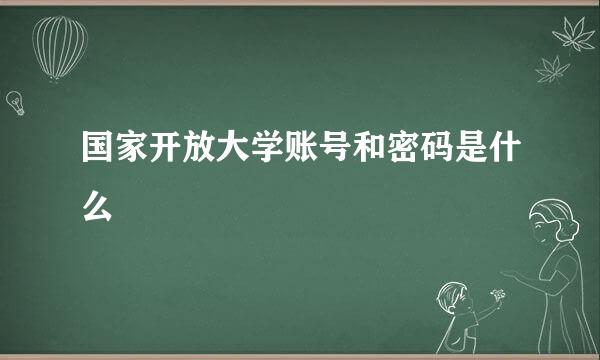 国家开放大学账号和密码是什么